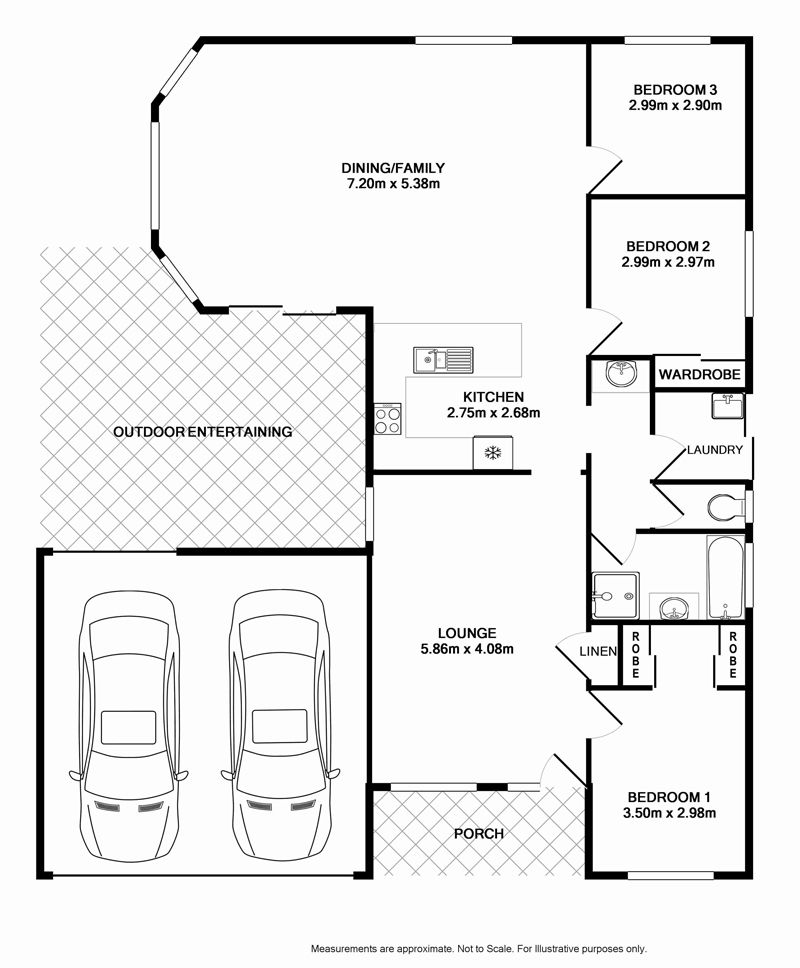 BEDROOM 3
2.99m x 2.90m

DINING/FAMILY
7.20m x 5.38m

BEDROOM 2
2.99m x 2.97m

WARDROBE

KITCHEN
2.75m x 2.68m

OUTDOOR ENTERTAINING

LAUNDRY

LOUNGE
5.86m x 4.08m

LINEN

ROBE

ROBE

BEDROOM 1
3.50m x 2.98m

PORCH

Measurements are approximate. Not to Scale. For Illustrative purposes only.